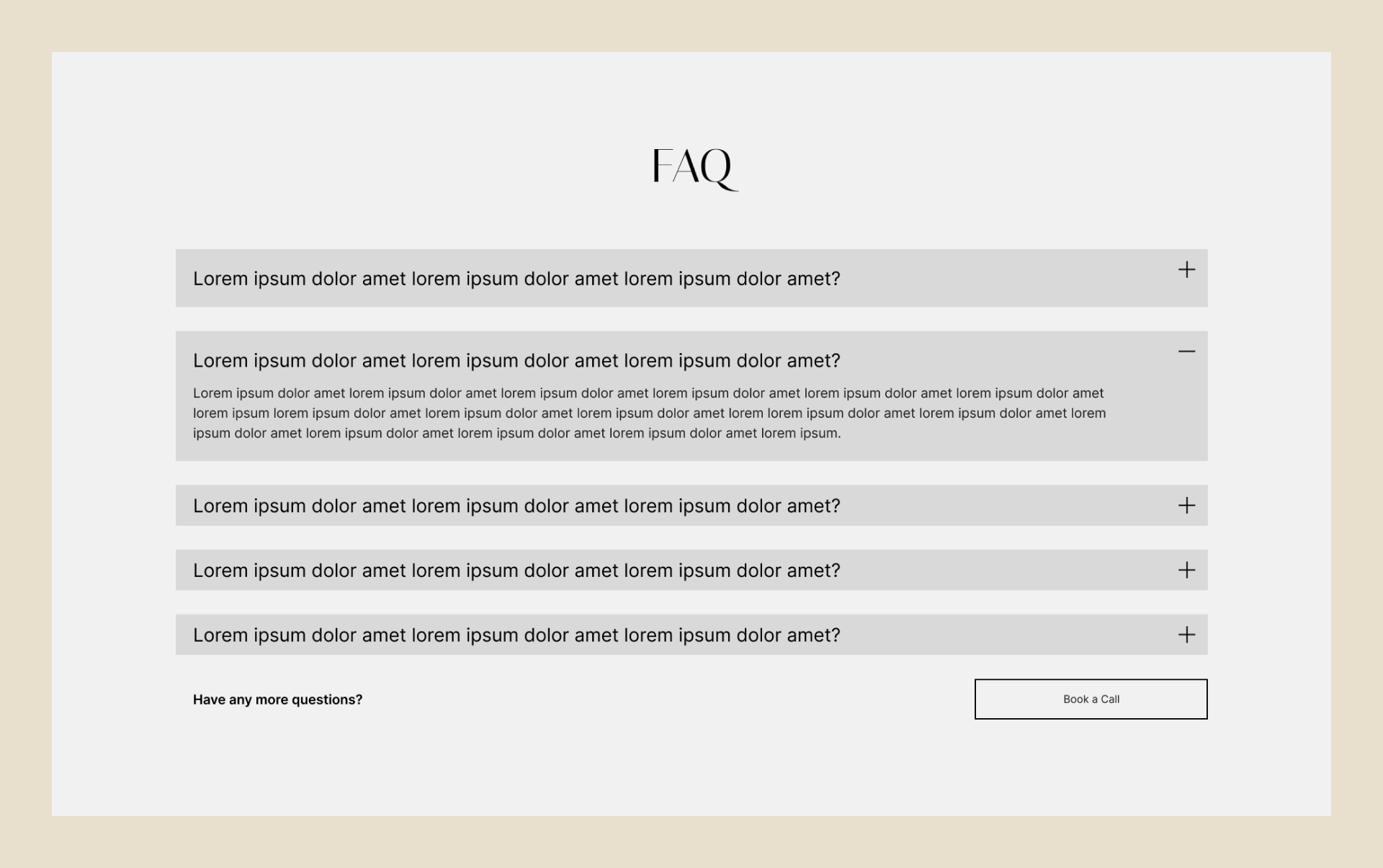 FAQ

Lorem ipsum dolor amet lorem ipsum dolor amet lorem ipsum dolor amet? +

Lorem ipsum dolor amet lorem ipsum dolor amet lorem ipsum dolor amet? —

Lorem ipsum dolor amet lorem ipsum dolor amet lorem ipsum dolor amet lorem ipsum dolor amet lorem ipsum dolor amet lorem ipsum dolor amet lorem ipsum lorem ipsum dolor amet lorem ipsum dolor amet lorem ipsum dolor amet lorem lorem ipsum dolor amet lorem ipsum dolor amet lorem ipsum dolor amet lorem ipsum dolor amet lorem ipsum dolor amet lorem ipsum dolor amet lorem ipsum.

Lorem ipsum dolor amet lorem ipsum dolor amet lorem ipsum dolor amet? +

Lorem ipsum dolor amet lorem ipsum dolor amet lorem ipsum dolor amet? +

Lorem ipsum dolor amet lorem ipsum dolor amet lorem ipsum dolor amet? +

Have any more questions?

Book a Call